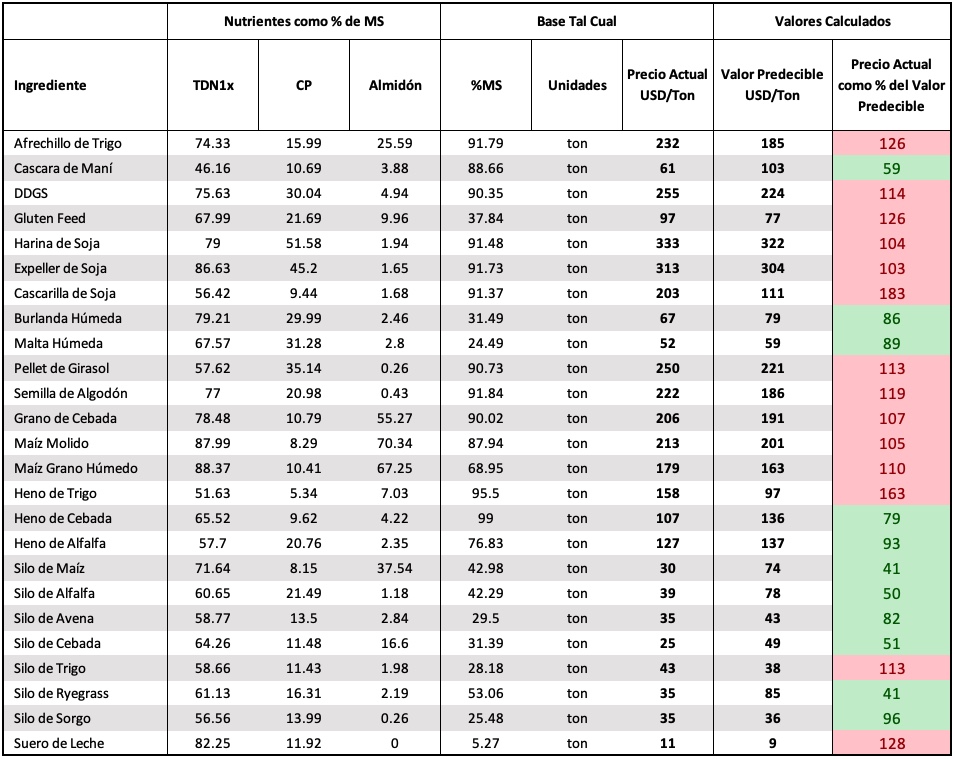 | | Nutrientes como % de MS | | | Base Tal Cual | | | Valores Calculados | |
|---|---|---|---|---|---|---|---|---|
| Ingrediente | TDN1x | CP | Almidón | %MS | Unidades | Precio Actual USD/Ton | Valor Predecible USD/Ton | Precio Actual como % del Valor Predecible |
| Afrechillo de Trigo | 74.33 | 15.99 | 25.59 | 91.79 | ton | 232 | 185 | 126 |
| Cascara de Maní | 46.16 | 10.69 | 3.88 | 88.66 | ton | 61 | 103 | 59 |
| DDGS | 75.63 | 30.04 | 4.94 | 90.35 | ton | 255 | 224 | 114 |
| Gluten Feed | 67.99 | 21.69 | 9.96 | 37.84 | ton | 97 | 77 | 126 |
| Harina de Soja | 79 | 51.58 | 1.94 | 91.48 | ton | 333 | 322 | 104 |
| Expeller de Soja | 86.63 | 45.2 | 1.65 | 91.73 | ton | 313 | 304 | 103 |
| Cascarilla de Soja | 56.42 | 9.44 | 1.68 | 91.37 | ton | 203 | 111 | 183 |
| Burlanda Húmeda | 79.21 | 29.99 | 2.46 | 31.49 | ton | 67 | 79 | 86 |
| Malta Húmeda | 67.57 | 31.28 | 2.8 | 24.49 | ton | 52 | 59 | 89 |
| Pellet de Girasol | 57.62 | 35.14 | 0.26 | 90.73 | ton | 250 | 221 | 113 |
| Semilla de Algodón | 77 | 20.98 | 0.43 | 91.84 | ton | 222 | 186 | 119 |
| Grano de Cebada | 78.48 | 10.79 | 55.27 | 90.02 | ton | 206 | 191 | 107 |
| Maíz Molido | 87.99 | 8.29 | 70.34 | 87.94 | ton | 213 | 201 | 105 |
| Maíz Grano Húmedo | 88.37 | 10.41 | 67.25 | 68.95 | ton | 179 | 163 | 110 |
| Heno de Trigo | 51.63 | 5.34 | 7.03 | 95.5 | ton | 158 | 97 | 163 |
| Heno de Cebada | 65.52 | 9.62 | 4.22 | 99 | ton | 107 | 136 | 79 |
| Heno de Alfalfa | 57.7 | 20.76 | 2.35 | 76.83 | ton | 127 | 137 | 93 |
| Silo de Maíz | 71.64 | 8.15 | 37.54 | 42.98 | ton | 30 | 74 | 41 |
| Silo de Alfalfa | 60.65 | 21.49 | 1.18 | 42.29 | ton | 39 | 78 | 50 |
| Silo de Avena | 58.77 | 13.5 | 2.84 | 29.5 | ton | 35 | 43 | 82 |
| Silo de Cebada | 64.26 | 11.48 | 16.6 | 31.39 | ton | 25 | 49 | 51 |
| Silo de Trigo | 58.66 | 11.43 | 1.98 | 28.18 | ton | 43 | 38 | 113 |
| Silo de Ryegrass | 61.13 | 16.31 | 2.19 | 53.06 | ton | 35 | 85 | 41 |
| Silo de Sorgo | 56.56 | 13.99 | 0.26 | 25.48 | ton | 35 | 36 | 96 |
| Suero de Leche | 82.25 | 11.92 | 0 | 5.27 | ton | 11 | 9 | 128 |